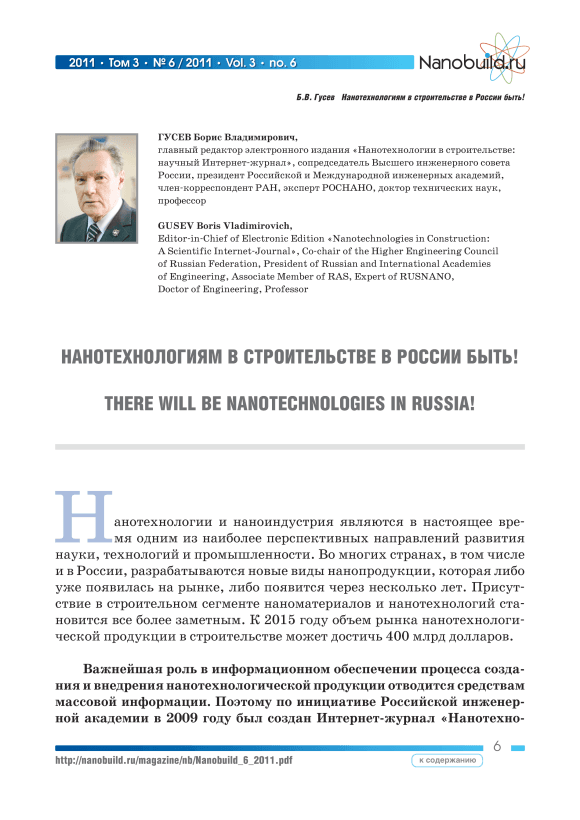 2011 • Том 3 • № 6 / 2011 • Vol. 3 • no. 6

Nanobuild.ru

Б.В. Гусев Нанотехнологиям в строительстве в России быть!

ГУСЕВ Борис Владимирович,
главный редактор электронного издания «Нанотехнологии в строительстве: научный Интернет-журнал», сопредседатель Высшего инженерного совета России, президент Российской и Международной инженерных академий, член-корреспондент РАН, эксперт РОСНАНО, доктор технических наук, профессор

GUSEV Boris Vladimirovich,
Editor-in-Chief of Electronic Edition «Nanotechnologies in Construction: A Scientific Internet-Journal», Co-chair of the Higher Engineering Council of Russian Federation, President of Russian and International Academies of Engineering, Associate Member of RAS, Expert of RUSNANO, Doctor of Engineering, Professor

НАНОТЕХНОЛОГИЯМ В СТРОИТЕЛЬСТВЕ В РОССИИ БЫТЬ!

THERE WILL BE NANOTECHNOLOGIES IN RUSSIA!

Нанотехнологии и наноиндустрия являются в настоящее время одним из наиболее перспективных направлений развития науки, технологий и промышленности. Во многих странах, в том числе и в России, разрабатываются новые виды нанопродукции, которая либо уже появилась на рынке, либо появится через несколько лет. Присутствие в строительном сегменте наноматериалов и нанотехнологий становится все более заметным. К 2015 году объем рынка нанотехнологической продукции в строительстве может достичь 400 млрд долларов.

Важнейшая роль в информационном обеспечении процесса создания и внедрения нанотехнологической продукции отводится средствам массовой информации. Поэтому по инициативе Российской инженерной академии в 2009 году был создан Интернет-журнал «Нанотехно-

6

http://nanobuild.ru/magazine/nb/Nanobuild_6_2011.pdf

к содержанию